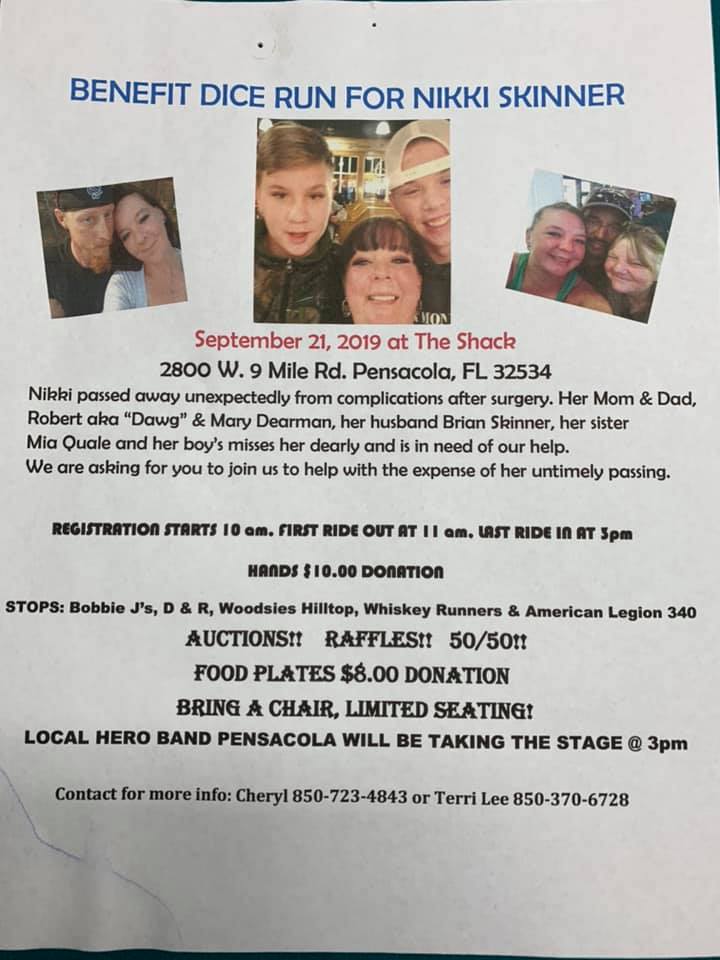 BENEFIT DICE RUN FOR NIKKI SKINNER

September 21, 2019 at The Shack
2800 W. 9 Mile Rd. Pensacola, FL 32534

Nikki passed away unexpectedly from complications after surgery. Her Mom & Dad, Robert aka "Dawg" & Mary Dearman, her husband Brian Skinner, her sister Mia Quale and her boy's misses her dearly and is in need of our help. We are asking for you to join us to help with the expense of her untimely passing.

REGISTRATION STARTS 10 am. FIRST RIDE OUT AT 11 am. LAST RIDE IN AT 5pm

HANDS $10.00 DONATION

STOPS: Bobbie J's, D & R, Woodsies Hilltop, Whiskey Runners & American Legion 340

AUCTIONS!! RAFFLES!! 50/50!!

FOOD PLATES $8.00 DONATION

BRING A CHAIR, LIMITED SEATING!

LOCAL HERO BAND PENSACOLA WILL BE TAKING THE STAGE @ 3pm

Contact for more info: Cheryl 850-723-4843 or Terri Lee 850-370-6728